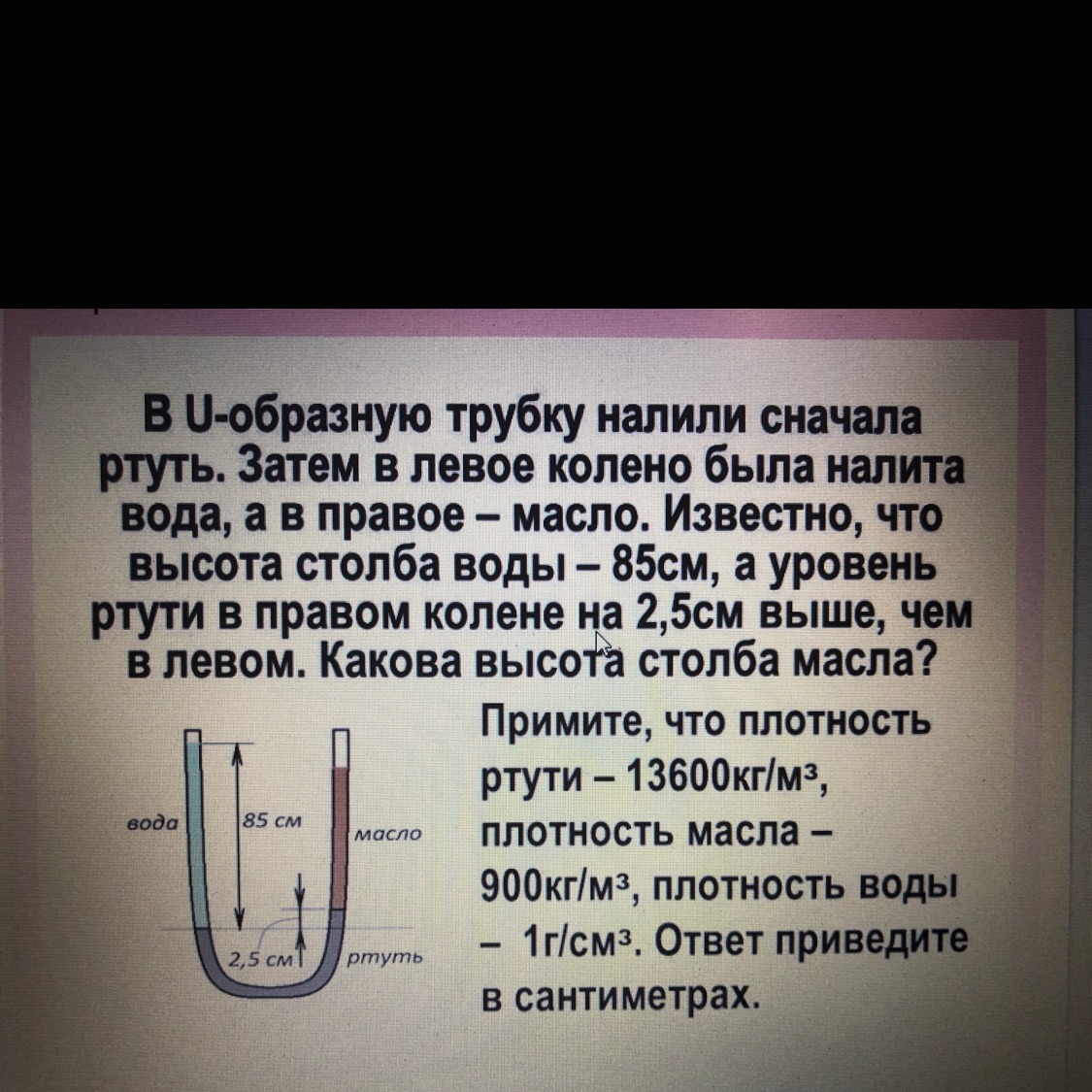 В U-образную трубку налили сначала ртуть. Затем в левое колено была налита вода, а в правое – масло. Известно, что высота столба воды – 85см, а уровень ртути в правом колене на 2,5см выше, чем в левом. Какова высота столба масла?

вода
85 см
масло
2,5 см
ртуть

Примите, что плотность ртути – 13600кг/м³, плотность масла – 900кг/м³, плотность воды – 1г/см³. Ответ приведите в сантиметрах.